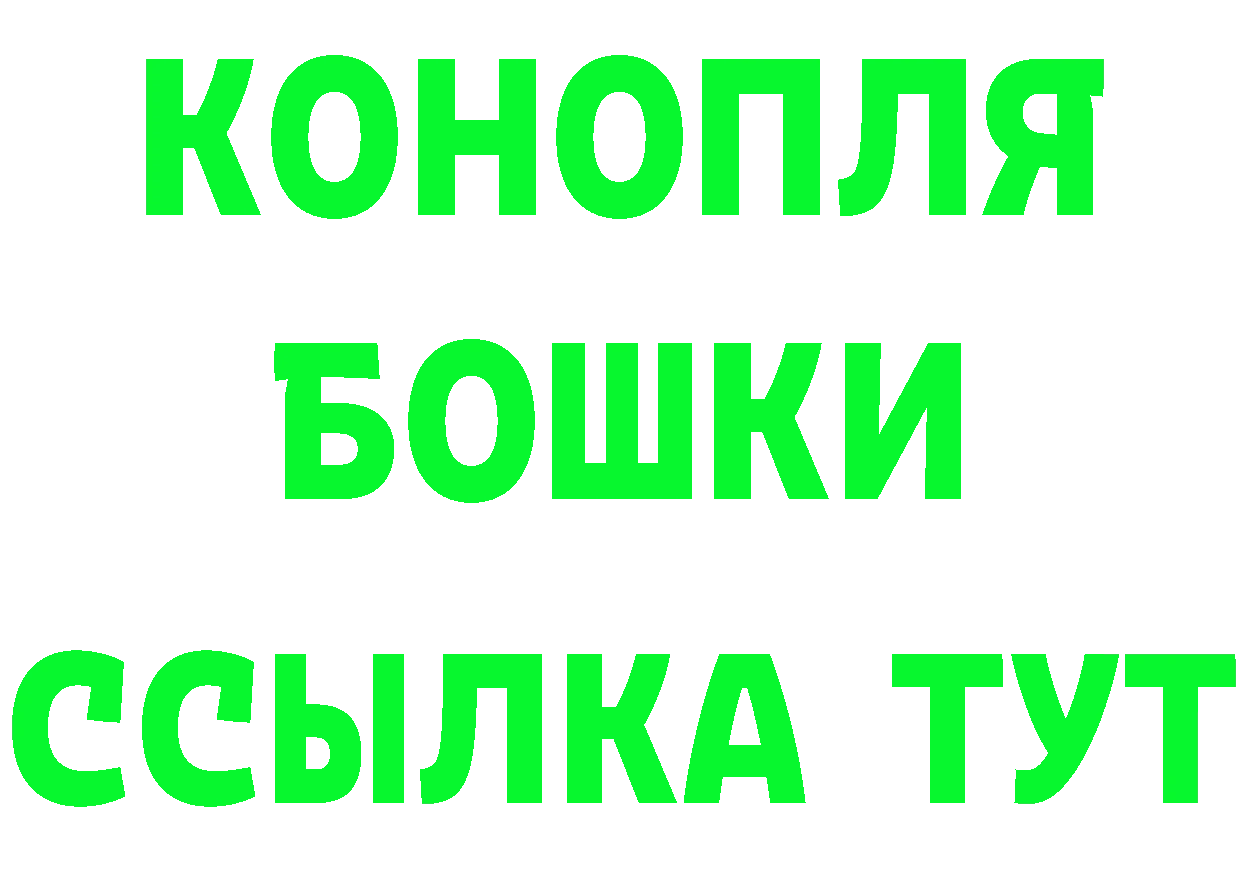 КОНОПЛЯ
БОШКИ
ССЫЛКА ТУТ